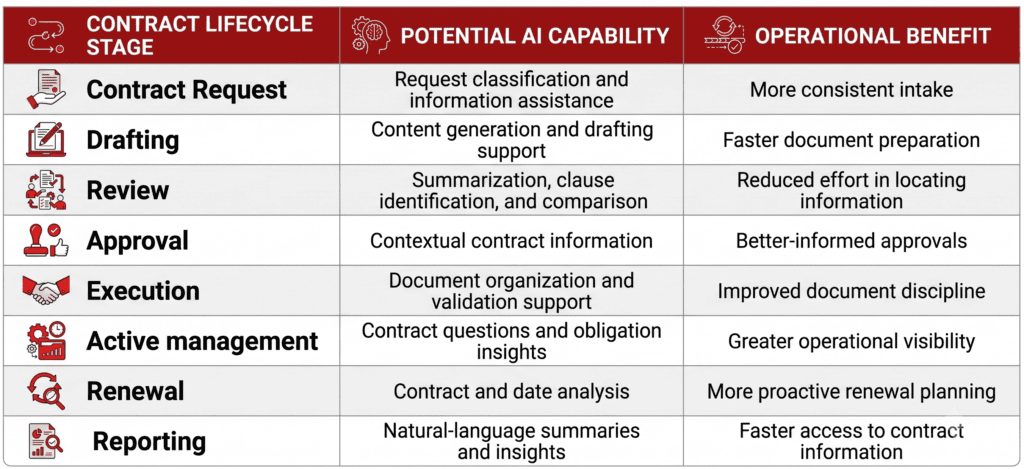 | CONTRACT LIFECYCLE STAGE | POTENTIAL AI CAPABILITY | OPERATIONAL BENEFIT |
|---|---|---|
| Contract Request | Request classification and information assistance | More consistent intake |
| Drafting | Content generation and drafting support | Faster document preparation |
| Review | Summarization, clause identification, and comparison | Reduced effort in locating information |
| Approval | Contextual contract information | Better-informed approvals |
| Execution | Document organization and validation support | Improved document discipline |
| Active management | Contract questions and obligation insights | Greater operational visibility |
| Renewal | Contract and date analysis | More proactive renewal planning |
| Reporting | Natural-language summaries and insights | Faster access to contract information |